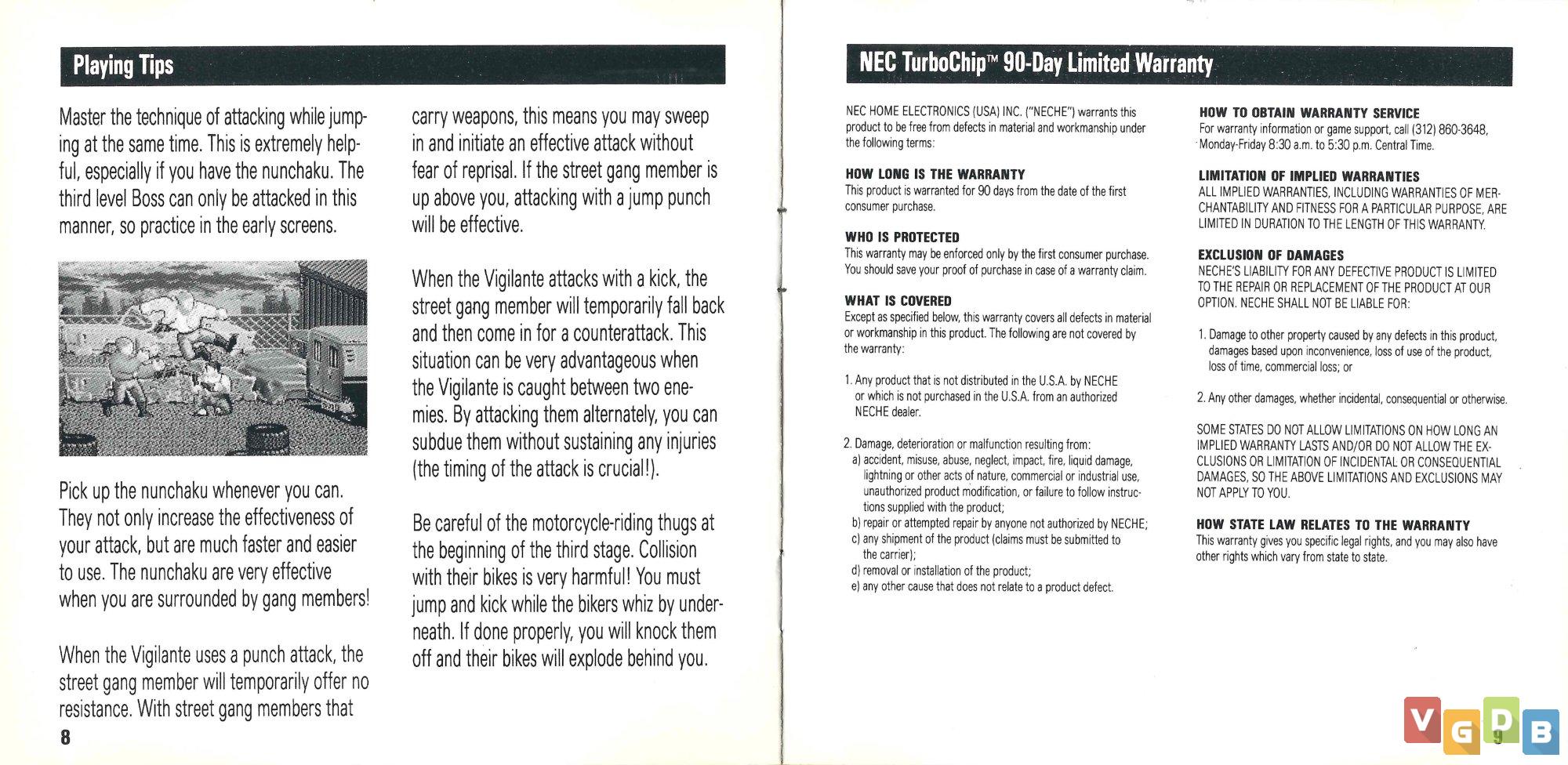 Playing Tips

Master the technique of attacking while jumping at the same time. This is extremely helpful, especially if you have the nunchaku. The third level Boss can only be attacked in this manner, so practice in the early screens.

Pick up the nunchaku whenever you can. They not only increase the effectiveness of your attack, but are much faster and easier to use. The nunchaku are very effective when you are surrounded by gang members!

When the Vigilante uses a punch attack, the street gang member will temporarily offer no resistance. With street gang members that carry weapons, this means you may sweep in and initiate an effective attack without fear of reprisal. If the street gang member is up above you, attacking with a jump punch will be effective.

When the Vigilante attacks with a kick, the street gang member will temporarily fall back and then come in for a counterattack. This situation can be very advantageous when the Vigilante is caught between two enemies. By attacking them alternately, you can subdue them without sustaining any injuries (the timing of the attack is crucial!).

Be careful of the motorcycle-riding thugs at the beginning of the third stage. Collision with their bikes is very harmful! You must jump and kick while the bikers whiz by underneath. If done properly, you will knock them off and their bikes will explode behind you.

8

NEC TurboChip™ 90-Day Limited Warranty

NEC HOME ELECTRONICS (USA) INC. ("NECHE") warrants this product to be free from defects in material and workmanship under the following terms:

HOW LONG IS THE WARRANTY
This product is warranted for 90 days from the date of the first consumer purchase.

WHO IS PROTECTED
This warranty may be enforced only by the first consumer purchase. You should save your proof of purchase in case of a warranty claim.

WHAT IS COVERED
Except as specified below, this warranty covers all defects in material or workmanship in this product. The following are not covered by the warranty:

1. Any product that is not distributed in the U.S.A. by NECHE or which is not purchased in the U.S.A. from an authorized NECHE dealer.

2. Damage, deterioration or malfunction resulting from:
a) accident, misuse, abuse, neglect, impact, fire, liquid damage, lightning or other acts of nature, commercial or industrial use, unauthorized product modification, or failure to follow instructions supplied with the product;
b) repair or attempted repair by anyone not authorized by NECHE;
c) any shipment of the product (claims must be submitted to the carrier);
d) removal or installation of the product;
e) any other cause that does not relate to a product defect.

HOW TO OBTAIN WARRANTY SERVICE
For warranty information or game support, call (312) 860-3648, Monday-Friday 8:30 a.m. to 5:30 p.m. Central Time.

LIMITATION OF IMPLIED WARRANTIES
ALL IMPLIED WARRANTIES, INCLUDING WARRANTIES OF MERCHANTABILITY AND FITNESS FOR A PARTICULAR PURPOSE, ARE LIMITED IN DURATION TO THE LENGTH OF THIS WARRANTY.

EXCLUSION OF DAMAGES
NECHE'S LIABILITY FOR ANY DEFECTIVE PRODUCT IS LIMITED TO THE REPAIR OR REPLACEMENT OF THE PRODUCT AT OUR OPTION. NECHE SHALL NOT BE LIABLE FOR:

1. Damage to other property caused by any defects in this product, damages based upon inconvenience, loss of use of the product, loss of time, commercial loss; or

2. Any other damages, whether incidental, consequential or otherwise.

SOME STATES DO NOT ALLOW LIMITATIONS ON HOW LONG AN IMPLIED WARRANTY LASTS AND/OR DO NOT ALLOW THE EXCLUSIONS OR LIMITATION OF INCIDENTAL OR CONSEQUENTIAL DAMAGES, SO THE ABOVE LIMITATIONS AND EXCLUSIONS MAY NOT APPLY TO YOU.

HOW STATE LAW RELATES TO THE WARRANTY
This warranty gives you specific legal rights, and you may also have other rights which vary from state to state.

9

VGDB